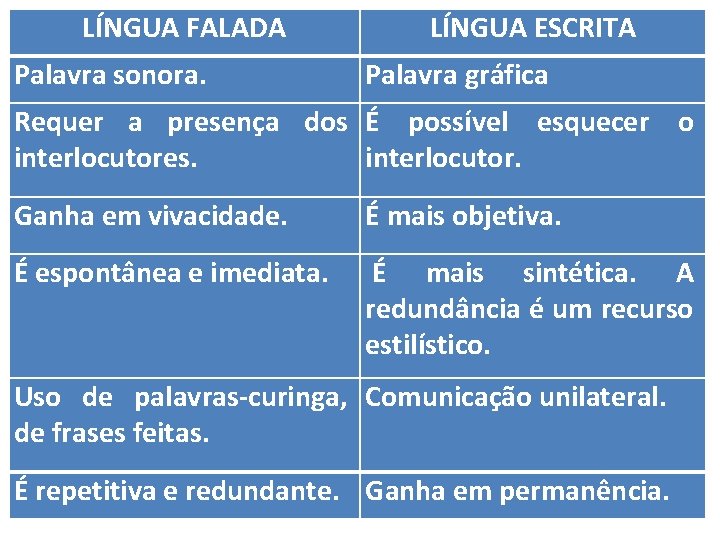 | LÍNGUA FALADA | LÍNGUA ESCRITA |
|---|---|
| Palavra sonora. | Palavra gráfica |
| Requer a presença dos interlocutores. | É possível esquecer o interlocutor. |
| Ganha em vivacidade. | É mais objetiva. |
| É espontânea e imediata. | É mais sintética. A redundância é um recurso estilístico. |
| Uso de palavras-curinga, de frases feitas. | Comunicação unilateral. |
| É repetitiva e redundante. | Ganha em permanência. |